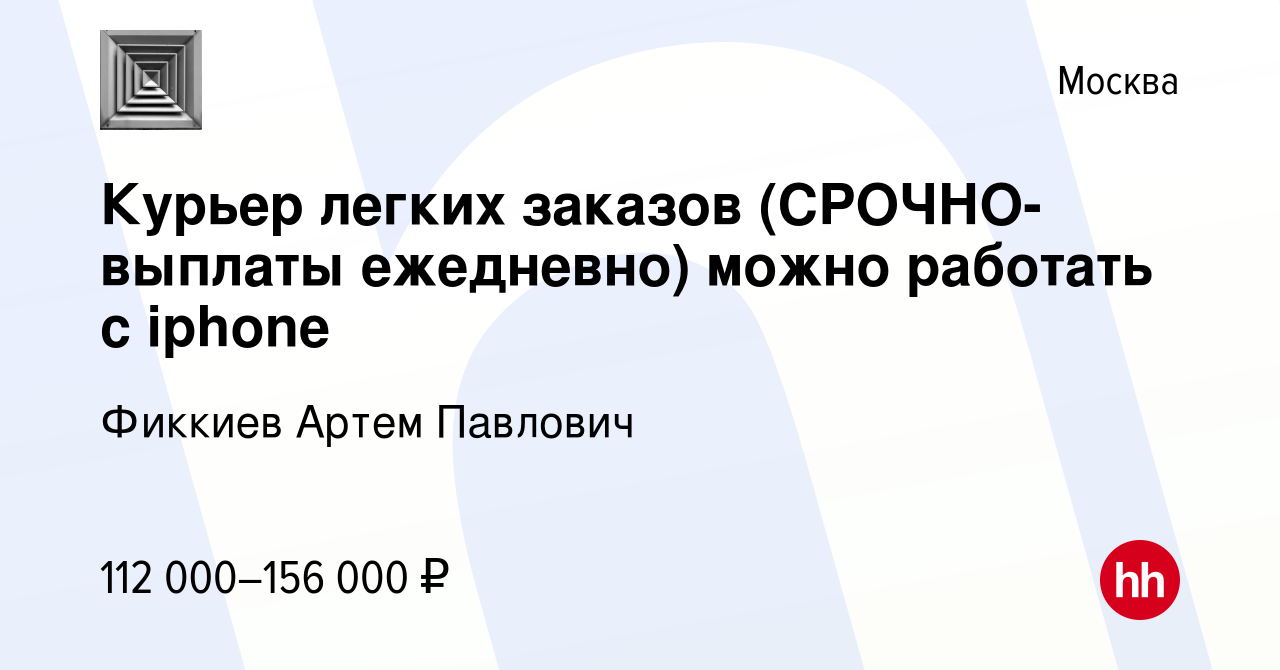 Москва

Курьер легких заказов (СРОЧНО-выплаты ежедневно) можно работать с iphone

Фиккиев Артем Павлович

112 000–156 000 ₽

hh